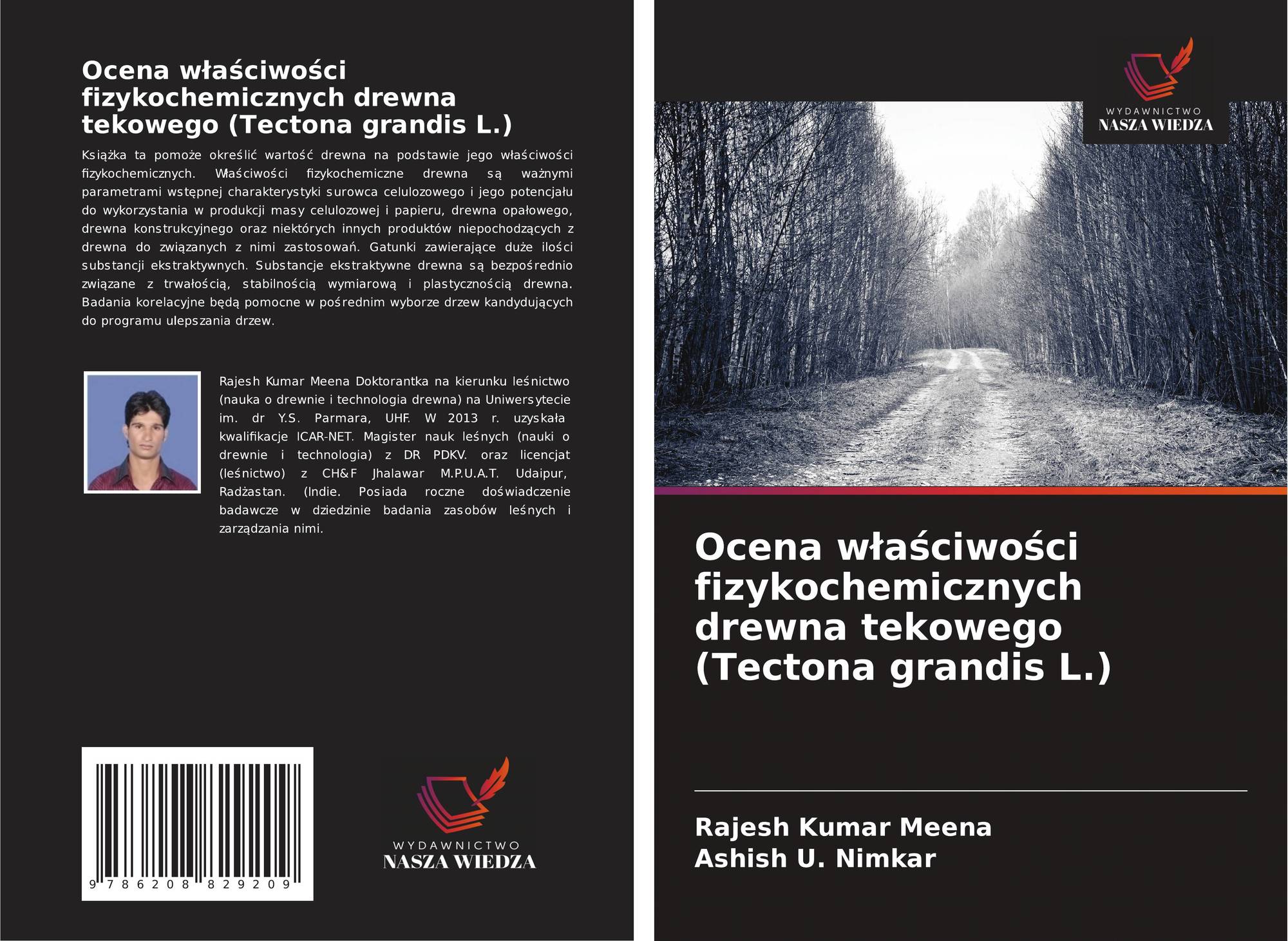 Ocena właściwości fizykochemicznych drewna tekowego (Tectona grandis L.)

Książka ta pomoże określić wartość drewna na podstawie jego właściwości fizykochemicznych. Właściwości fizykochemiczne drewna są ważnymi parametrami wstępnej charakterystyki surowca celulozowego i jego potencjału do wykorzystania w produkcji masy celulozowej i papieru, drewna opałowego, drewna konstrukcyjnego oraz niektórych innych produktów niepochodzących z drewna do związanych z nimi zastosowań. Gatunki zawierające duże ilości substancji ekstraktywnych. Substancje ekstraktywne drewna są bezpośrednio związane z trwałością, stabilnością wymiarową i plastycznością drewna. Badania korelacyjne będą pomocne w pośrednim wyborze drzew kandydujących do programu ulepszania drzew.

Rajesh Kumar Meena Doktorantka na kierunku leśnictwo (nauka o drewnie i technologia drewna) na Uniwersytecie im. dr Y.S. Parmara, UHF. W 2013 r. uzyskała kwalifikacje ICAR-NET. Magister nauk leśnych (nauki o drewnie i technologia) z DR PDKV. oraz licencjat (leśnictwo) z CH&F Jhalawar M.P.U.A.T. Udaipur, Radżastan. (Indie. Posiada roczne doświadczenie badawcze w dziedzinie badania zasobów leśnych i zarządzania nimi.

9 786208 829209

WYDAWNICTWO
NASZA WIEDZA

WYDAWNICTWO
NASZA WIEDZA

Ocena właściwości fizykochemicznych drewna tekowego (Tectona grandis L.)

Rajesh Kumar Meena
Ashish U. Nimkar